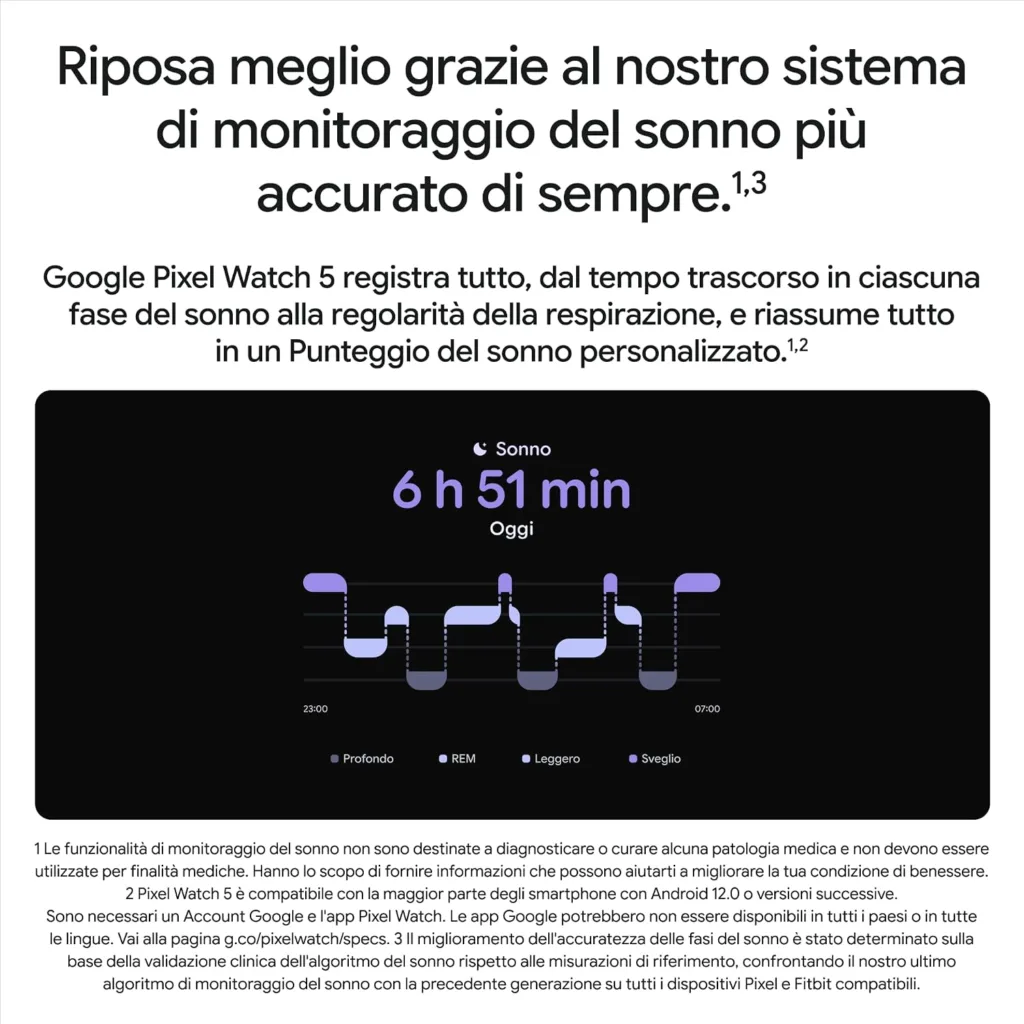 Riposa meglio grazie al nostro sistema di monitoraggio del sonno più accurato di sempre.$^{1,3}$

Google Pixel Watch 5 registra tutto, dal tempo trascorso in ciascuna fase del sonno alla regolarità della respirazione, e riassume tutto in un Punteggio del sonno personalizzato.$^{1,2}$

Sonno
6 h 51 min
Oggi

23:00
07:00

Profondo
REM
Leggero
Sveglio

1 Le funzionalità di monitoraggio del sonno non sono destinate a diagnosticare o curare alcuna patologia medica e non devono essere utilizzate per finalità mediche. Hanno lo scopo di fornire informazioni che possono aiutarti a migliorare la tua condizione di benessere. 2 Pixel Watch 5 è compatibile con la maggior parte degli smartphone con Android 12.0 o versioni successive. Sono necessari un Account Google e l'app Pixel Watch. Le app Google potrebbero non essere disponibili in tutti i paesi o in tutte le lingue. Vai alla pagina g.co/pixelwatch/specs. 3 Il miglioramento dell'accuratezza delle fasi del sonno è stato determinato sulla base della validazione clinica dell'algoritmo del sonno rispetto alle misurazioni di riferimento, confrontando il nostro ultimo algoritmo di monitoraggio del sonno con la precedente generazione su tutti i dispositivi Pixel e Fitbit compatibili.